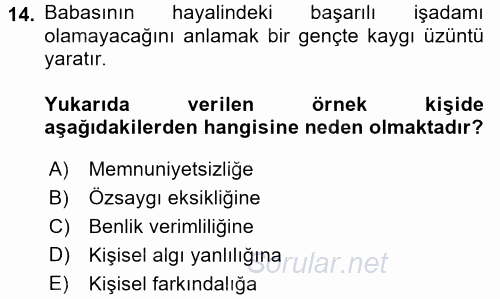 14. Babasının hayalindeki başarılı işadamı olamayacağını anlamak bir gençte kaygı üzüntü yaratır.

Yukarıda verilen örnek kişide aşağıdakilerden hangisine neden olmaktadır?

A) Memnuniyetsizliğe
B) Özsaygı eksikliğine
C) Benlik verimliliğine
D) Kişisel algı yanlılığına
E) Kişisel farkındalığa

Sorular.net